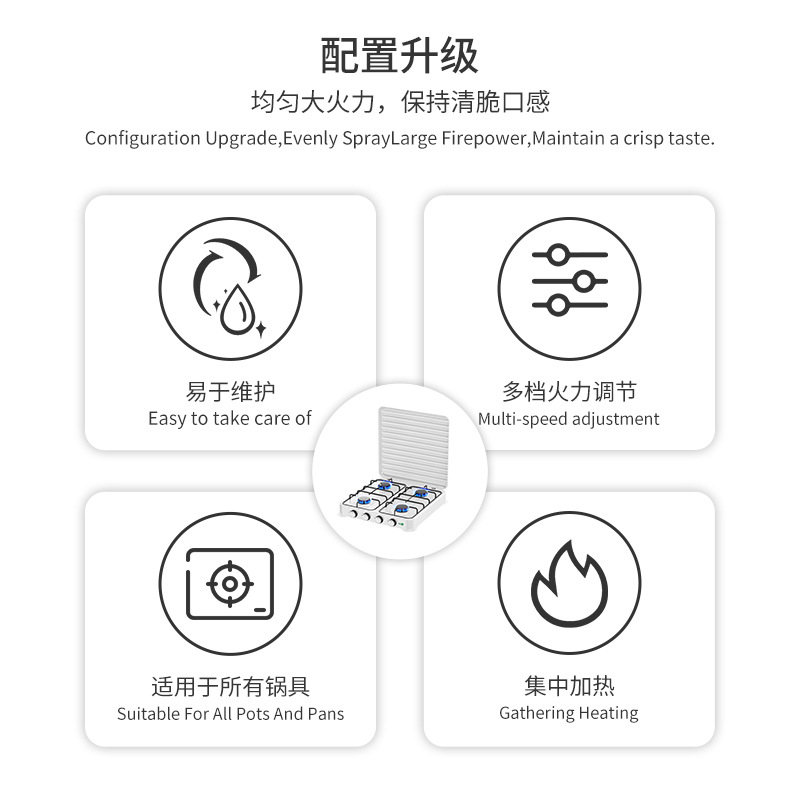 配置升级

均匀大火力，保持清脆口感

Configuration Upgrade,Evenly SprayLarge Firepower,Maintain a crisp taste.

易于维护
Easy to take care of

多档火力调节
Multi-speed adjustment

适用于所有锅具
Suitable For All Pots And Pans

集中加热
Gathering Heating